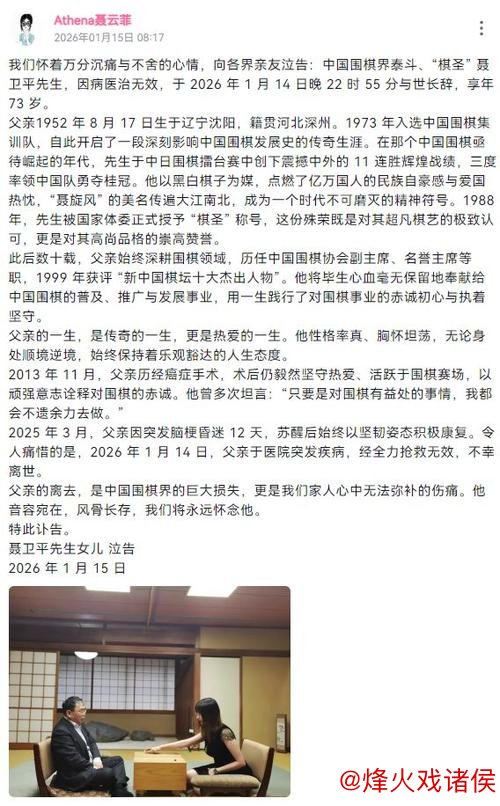 Athena聂云菲
2026年01月15日 08:17

我们怀着万分沉痛与不舍的心情，向各界亲友泣告：中国围棋界泰斗、“棋圣”聂卫平先生，因病医治无效，于 2026 年 1 月 14 日晚 22 时 55 分与世长辞，享年 73 岁。

父亲1952 年 8 月 17 日生于辽宁沈阳，籍贯河北深州。1973 年入选中国围棋集训队，自此开启了一段深刻影响中国围棋发展史的传奇生涯。在那个中国围棋亟待崛起的年代，先生于中日围棋擂台赛中创下震撼中外的 11 连胜辉煌战绩，三度率领中国队勇夺桂冠。他以黑白棋子为媒，点燃了亿万国人的民族自豪感与爱国热忱，“聂旋风”的美名传遍大江南北，成为一个时代不可磨灭的精神符号。1988 年，先生被国家体委正式授予“棋圣”称号，这份殊荣既是对其超凡棋艺的极致认可，更是对其高尚品格的崇高赞誉。

此后数十载，父亲始终深耕围棋领域，历任中国围棋协会副主席、名誉主席等职，1999 年获评“新中国棋坛十大杰出人物”。他将毕生心血毫无保留地奉献给中国围棋的普及、推广与发展事业，用一生践行了对围棋事业的赤诚初心与执着坚守。

父亲的一生，是传奇的一生，更是热爱的一生。他性格率真、胸怀坦荡，无论身处顺境逆境，始终保持着乐观豁达的人生态度。

2013 年 11 月，父亲历经癌症手术，术后仍毅然坚守热爱、活跃于围棋赛场，以顽强意志诠释对围棋的赤诚。他曾多次坦言：“只要是对围棋有益处的事情，我都会不遗余力去做。”

2025 年 3 月，父亲因突发脑梗昏迷 12 天，苏醒后始终以坚韧姿态积极康复。令人痛惜的是，2026 年 1 月 14 日，父亲于医院突发疾病，经全力抢救无效，不幸离世。

父亲的离去，是中国围棋界的巨大损失，更是我们家人心中无法弥补的伤痛。他音容宛在，风骨长存，我们将永远怀念他。

特此讣告。

聂卫平先生女儿 泣告

2026 年 1 月 15 日

@烽火戏诸侯